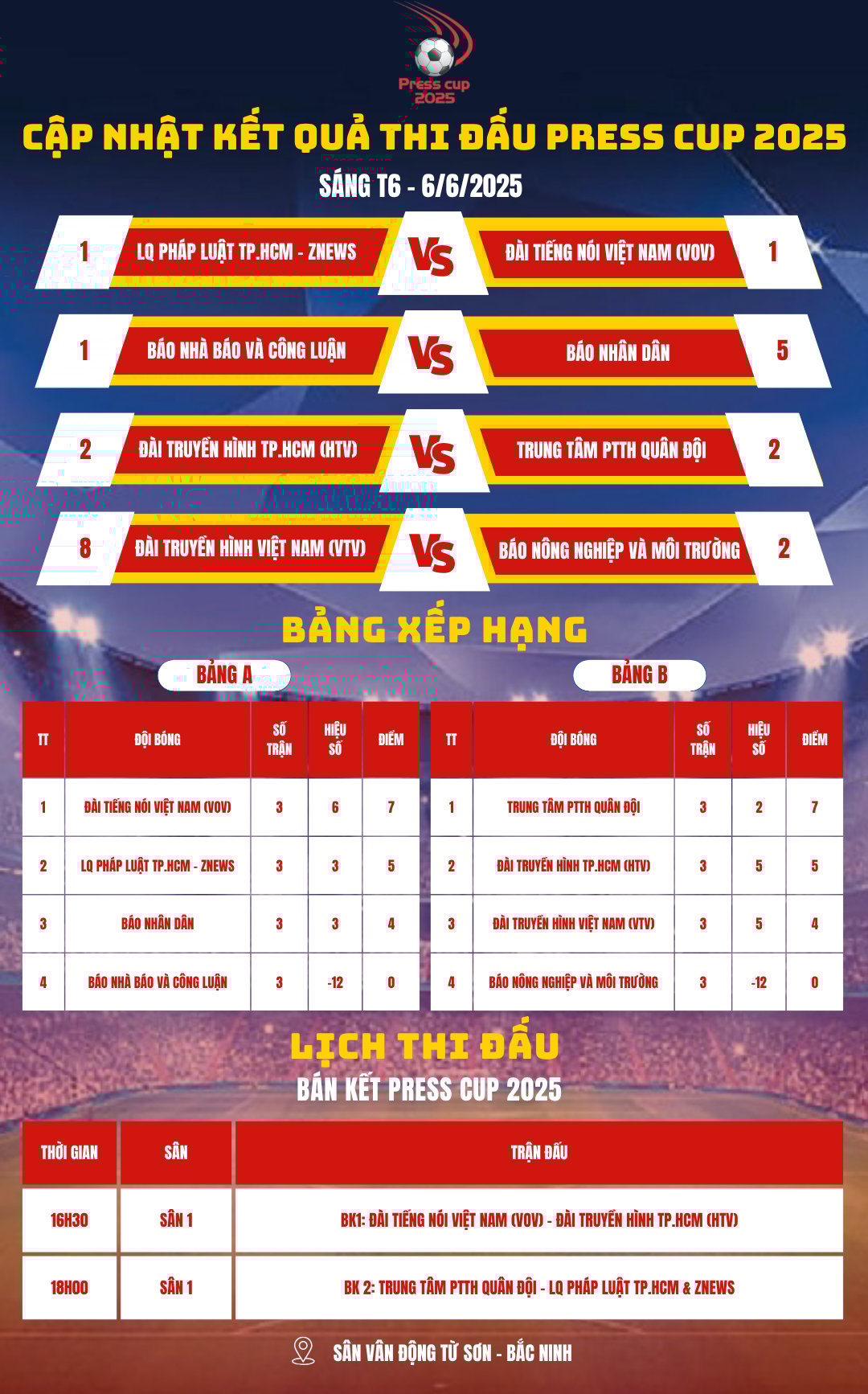 Press cup 2025

CẬP NHẬT KẾT QUẢ THI ĐẤU PRESS CUP 2025

SÁNG T6 - 6/6/2025

1 LQ PHÁP LUẬT TP.HCM - ZNEWS VS ĐÀI TIẾNG NÓI VIỆT NAM (VOV) 1

1 BÁO NHÀ BÁO VÀ CÔNG LUẬN VS BÁO NHÂN DÂN 5

2 ĐÀI TRUYỀN HÌNH TP.HCM (HTV) VS TRUNG TÂM PTTH QUÂN ĐỘI 2

8 ĐÀI TRUYỀN HÌNH VIỆT NAM (VTV) VS BÁO NÔNG NGHIỆP VÀ MÔI TRƯỜNG 2

BẢNG XẾP HẠNG

BẢNG A

| TT | ĐỘI BÓNG | SỐ TRẬN | HIỆU SỐ | ĐIỂM |
|---|---|---|---|---|
| 1 | ĐÀI TIẾNG NÓI VIỆT NAM (VOV) | 3 | 6 | 7 |
| 2 | LQ PHÁP LUẬT TP.HCM - ZNEWS | 3 | 3 | 5 |
| 3 | BÁO NHÂN DÂN | 3 | 3 | 4 |
| 4 | BÁO NHÀ BÁO VÀ CÔNG LUẬN | 3 | -12 | 0 |

BẢNG B

| TT | ĐỘI BÓNG | SỐ TRẬN | HIỆU SỐ | ĐIỂM |
|---|---|---|---|---|
| 1 | TRUNG TÂM PTTH QUÂN ĐỘI | 3 | 2 | 7 |
| 2 | ĐÀI TRUYỀN HÌNH TP.HCM (HTV) | 3 | 5 | 5 |
| 3 | ĐÀI TRUYỀN HÌNH VIỆT NAM (VTV) | 3 | 5 | 4 |
| 4 | BÁO NÔNG NGHIỆP VÀ MÔI TRƯỜNG | 3 | -12 | 0 |

LỊCH THI ĐẤU

BÁN KẾT PRESS CUP 2025

| THỜI GIAN | SÂN | TRẬN ĐẤU |
|---|---|---|
| 16H30 | SÂN 1 | BK1: ĐÀI TIẾNG NÓI VIỆT NAM (VOV) - ĐÀI TRUYỀN HÌNH TP.HCM (HTV) |
| 18H00 | SÂN 1 | BK 2: TRUNG TÂM PTTH QUÂN ĐỘI - LQ PHÁP LUẬT TP.HCM & ZNEWS |

SÂN VẬN ĐỘNG TỪ SƠN - BẮC NINH